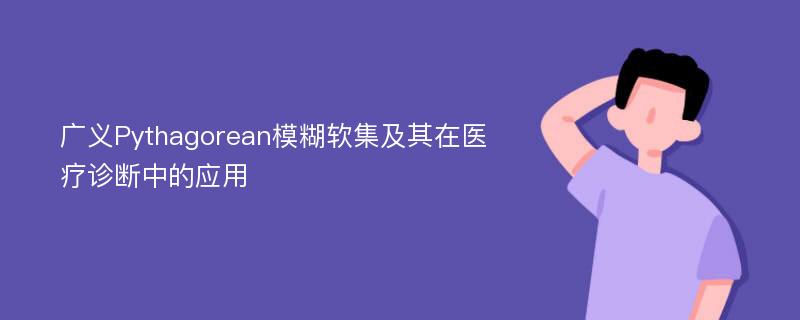 广义Pythagorean模糊软集及其在医疗诊断中的应用